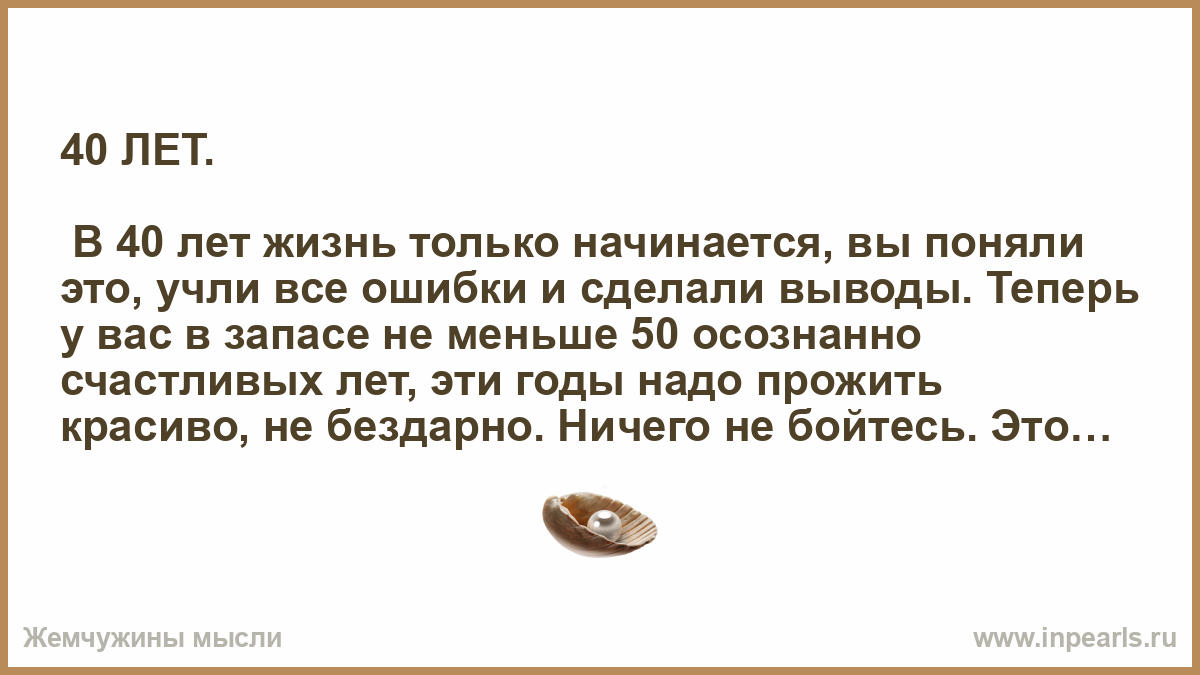 40 ЛЕТ.

В 40 лет жизнь только начинается, вы поняли это, учли все ошибки и сделали выводы. Теперь у вас в запасе не меньше 50 осознанно счастливых лет, эти годы надо прожить красиво, не бездарно. Ничего не бойтесь. Это…

Жемчужины мысли

www.inpearls.ru